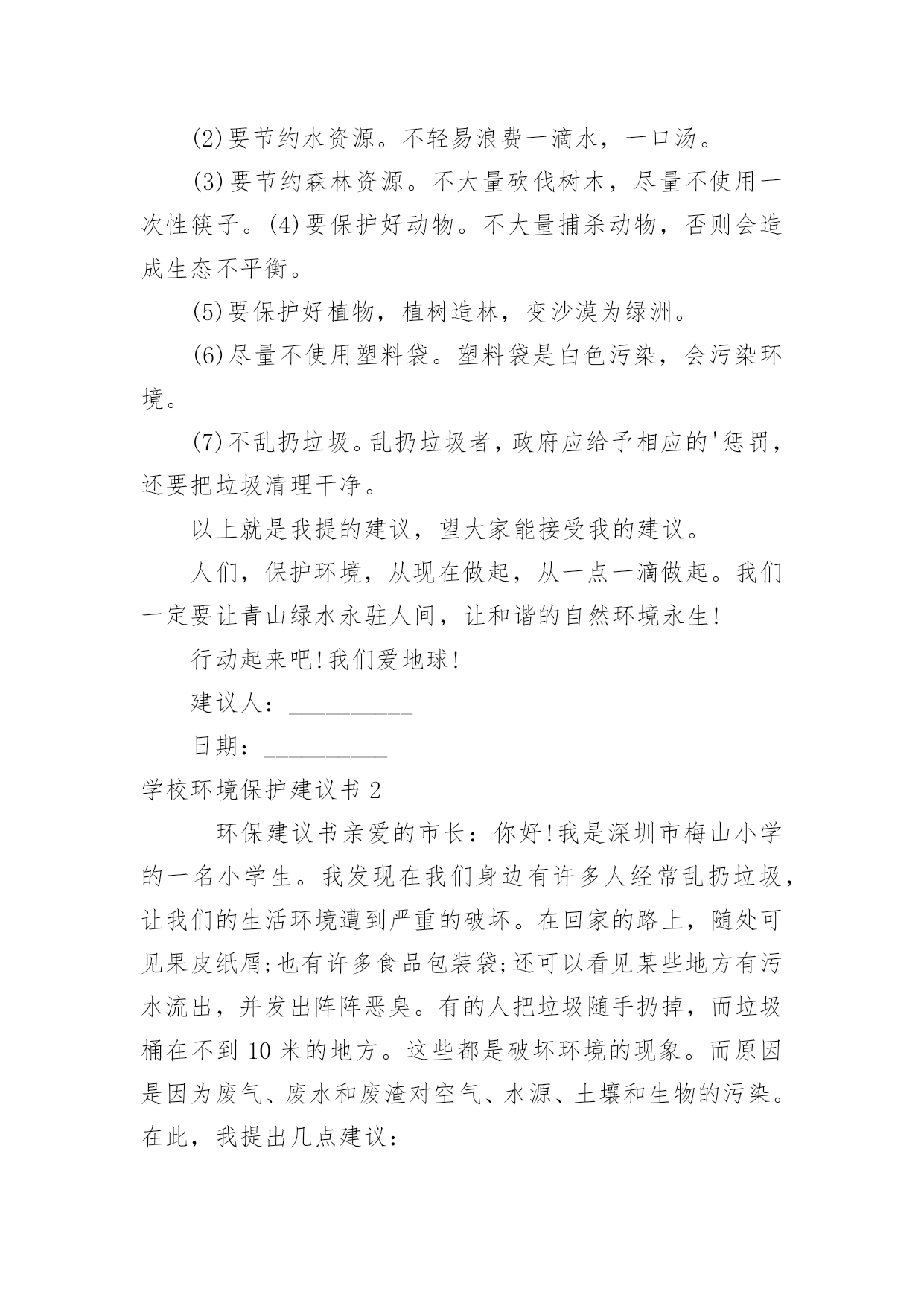 (2)要节约水资源。不轻易浪费一滴水，一口汤。

(3)要节约森林资源。不大量砍伐树木，尽量不使用一次性筷子。(4)要保护好动物。不大量捕杀动物，否则会造成生态不平衡。

(5)要保护好植物，植树造林，变沙漠为绿洲。

(6)尽量不使用塑料袋。塑料袋是白色污染，会污染环境。

(7)不乱扔垃圾。乱扔垃圾者，政府应给予相应的'惩罚，还要把垃圾清理干净。

以上就是我提的建议，望大家能接受我的建议。

人们，保护环境，从现在做起，从一点一滴做起。我们一定要让青山绿水永驻人间，让和谐的自然环境永生!

行动起来吧!我们爱地球!

建议人：__________

日期：__________

学校环境保护建议书 2

环保建议书亲爱的市长：你好!我是深圳市梅山小学的一名小学生。我发现在我们身边有许多人经常乱扔垃圾，让我们的生活环境遭到严重的破坏。在回家的路上，随处可见果皮纸屑;也有许多食品包装袋;还可以看见某些地方有污水流出，并发出阵阵恶臭。有的人把垃圾随手扔掉，而垃圾桶在不到 10 米的地方。这些都是破坏环境的现象。而原因是因为废气、废水和废渣对空气、水源、土壤和生物的污染。在此，我提出几点建议：